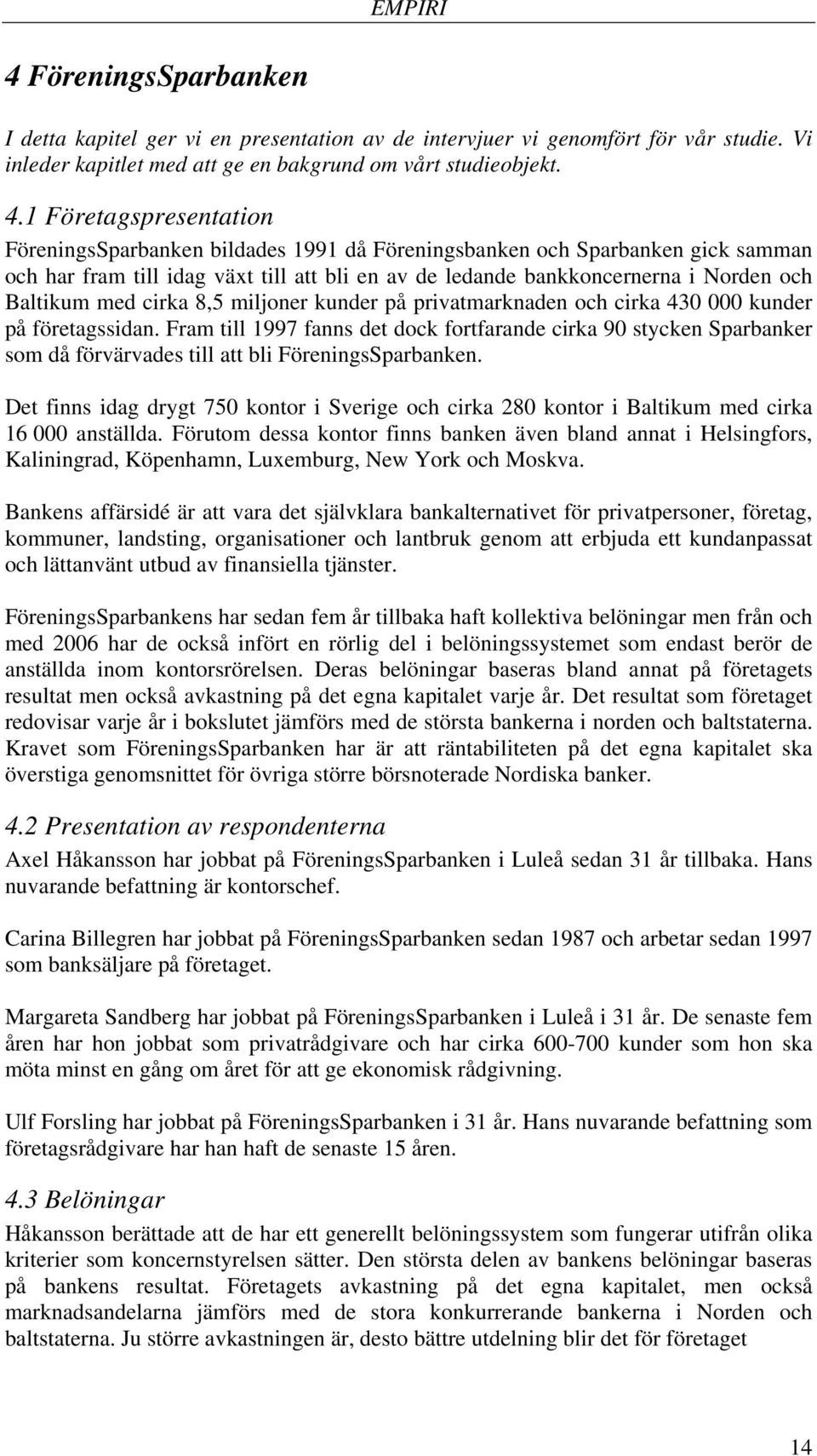 EMPIRI

4 FöreningsSparbanken

I detta kapitel ger vi en presentation av de intervjuer vi genomfört för vår studie. Vi inleder kapitlet med att ge en bakgrund om vårt studieobjekt.

4.1 Företagspresentation

FöreningsSparbanken bildades 1991 då Föreningsbanken och Sparbanken gick samman och har fram till idag växt till att bli en av de ledande bankkoncernerna i Norden och Baltikum med cirka 8,5 miljoner kunder på privatmarknaden och cirka 430 000 kunder på företagssidan. Fram till 1997 fanns det dock fortfarande cirka 90 stycken Sparbanker som då förvärvades till att bli FöreningsSparbanken.

Det finns idag drygt 750 kontor i Sverige och cirka 280 kontor i Baltikum med cirka 16 000 anställda. Förutom dessa kontor finns banken även bland annat i Helsingfors, Kaliningrad, Köpenhamn, Luxemburg, New York och Moskva.

Bankens affärsidé är att vara det självklara bankalternativet för privatpersoner, företag, kommuner, landsting, organisationer och lantbruk genom att erbjuda ett kundanpassat och lättanvänt utbud av finansiella tjänster.

FöreningsSparbankens har sedan fem år tillbaka haft kollektiva belöningar men från och med 2006 har de också infört en rörlig del i belöningssystemet som endast berör de anställda inom kontorsrörelsen. Deras belöningar baseras bland annat på företagets resultat men också avkastning på det egna kapitalet varje år. Det resultat som företaget redovisar varje år i bokslutet jämförs med de största bankerna i norden och baltstaterna. Kravet som FöreningsSparbanken har är att räntabiliteten på det egna kapitalet ska överstiga genomsnittet för övriga större börsnoterade Nordiska banker.

4.2 Presentation av respondenterna

Axel Håkansson har jobbat på FöreningsSparbanken i Luleå sedan 31 år tillbaka. Hans nuvarande befattning är kontorschef.

Carina Billegren har jobbat på FöreningsSparbanken sedan 1987 och arbetar sedan 1997 som banksäljare på företaget.

Margareta Sandberg har jobbat på FöreningsSparbanken i Luleå i 31 år. De senaste fem åren har hon jobbat som privatrådgivare och har cirka 600-700 kunder som hon ska möta minst en gång om året för att ge ekonomisk rådgivning.

Ulf Forsling har jobbat på FöreningsSparbanken i 31 år. Hans nuvarande befattning som företagsrådgivare har han haft de senaste 15 åren.

4.3 Belöningar

Håkansson berättade att de har ett generellt belöningssystem som fungerar utifrån olika kriterier som koncernstyrelsen sätter. Den största delen av bankens belöningar baseras på bankens resultat. Företagets avkastning på det egna kapitalet, men också marknadsandelarna jämförs med de stora konkurrerande bankerna i Norden och baltstaterna. Ju större avkastningen är, desto bättre utdelning blir det för företaget

14